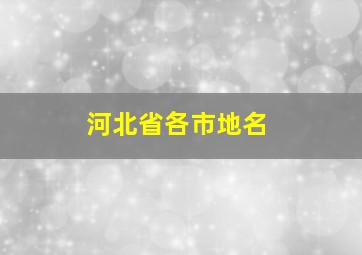 河北省各市地名